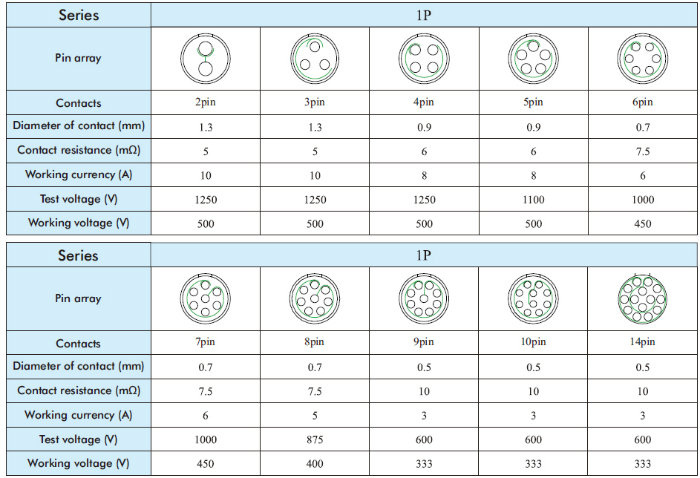 | Series | 1P | | | | |
|---|---|---|---|---|---|
| Pin array | | | | | |
| Contacts | 2pin | 3pin | 4pin | 5pin | 6pin |
| Diameter of contact (mm) | 1.3 | 1.3 | 0.9 | 0.9 | 0.7 |
| Contact resistance (mΩ) | 5 | 5 | 6 | 6 | 7.5 |
| Working currency (A) | 10 | 10 | 8 | 8 | 6 |
| Test voltage (V) | 1250 | 1250 | 1250 | 1100 | 1000 |
| Working voltage (V) | 500 | 500 | 500 | 500 | 450 |

| Series | 1P | | | | |
|---|---|---|---|---|---|
| Pin array | | | | | |
| Contacts | 7pin | 8pin | 9pin | 10pin | 14pin |
| Diameter of contact (mm) | 0.7 | 0.7 | 0.5 | 0.5 | 0.5 |
| Contact resistance (mΩ) | 7.5 | 7.5 | 10 | 10 | 10 |
| Working currency (A) | 6 | 5 | 3 | 3 | 3 |
| Test voltage (V) | 1000 | 875 | 600 | 600 | 600 |
| Working voltage (V) | 450 | 400 | 333 | 333 | 333 |